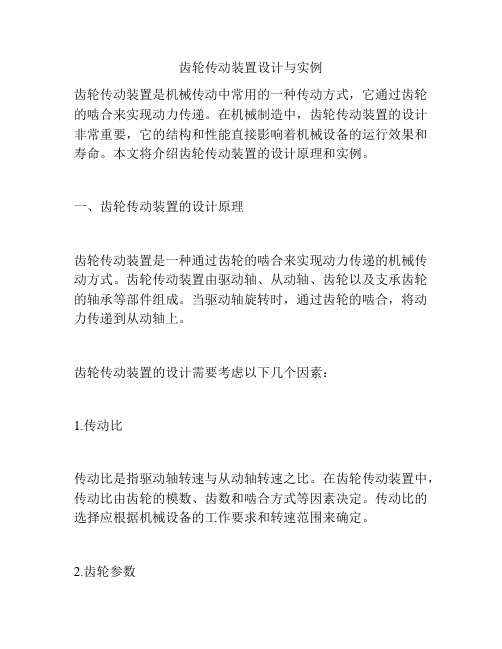 齿轮传动装置设计与实例

齿轮传动装置是机械传动中常用的一种传动方式，它通过齿轮的啮合来实现动力传递。在机械制造中，齿轮传动装置的设计非常重要，它的结构和性能直接影响着机械设备的运行效果和寿命。本文将介绍齿轮传动装置的设计原理和实例。

一、齿轮传动装置的设计原理

齿轮传动装置是一种通过齿轮的啮合来实现动力传递的机械传动方式。齿轮传动装置由驱动轴、从动轴、齿轮以及支承齿轮的轴承等部件组成。当驱动轴旋转时，通过齿轮的啮合，将动力传递到从动轴上。

齿轮传动装置的设计需要考虑以下几个因素：

1.传动比

传动比是指驱动轴转速与从动轴转速之比。在齿轮传动装置中，传动比由齿轮的模数、齿数和啮合方式等因素决定。传动比的选择应根据机械设备的工作要求和转速范围来确定。

2.齿轮参数